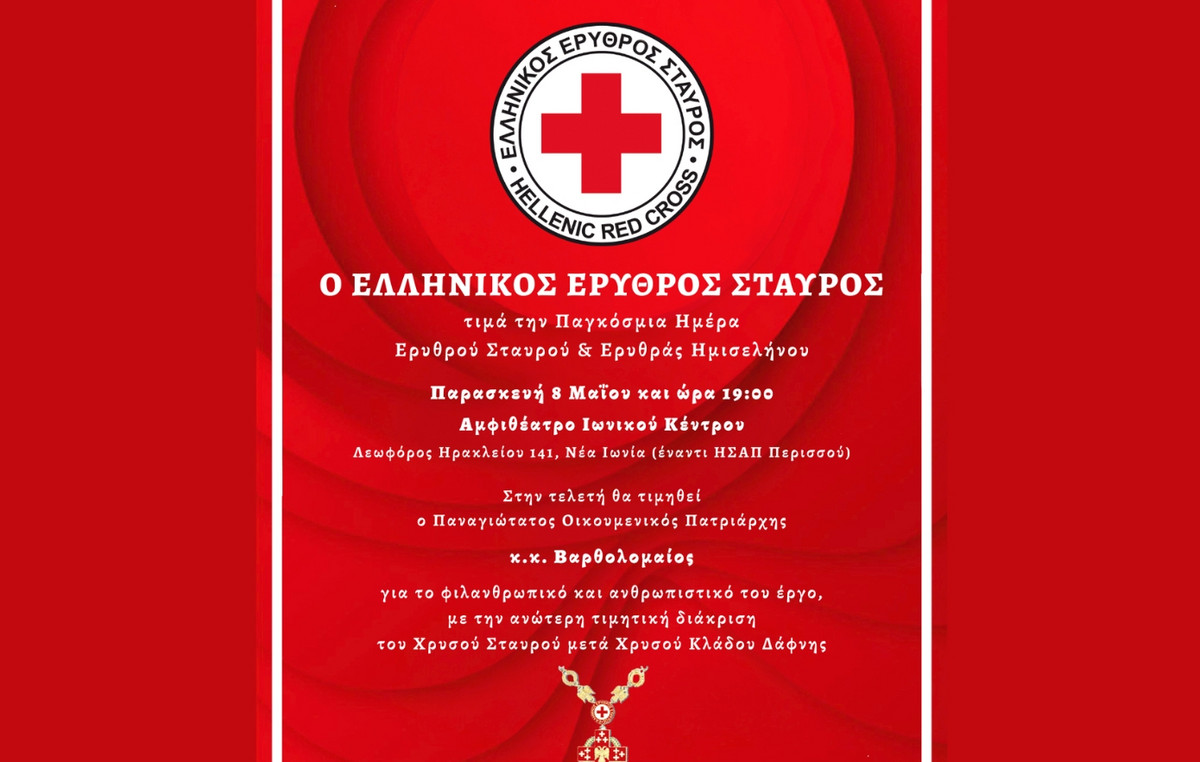 ΕΛΛΗΝΙΚΟΣ ΕΡΥΘΡΟΣ ΣΤΑΥΡΟΣ
HELLENIC RED CROSS

Ο ΕΛΛΗΝΙΚΟΣ ΕΡΥΘΡΟΣ ΣΤΑΥΡΟΣ

τιμά την Παγκόσμια Ημέρα
Ερυθρού Σταυρού & Ερυθράς Ημισελήνου

Παρασκευή 8 Μαΐου και ώρα 19:00

Αμφιθέατρο Ιωνικού Κέντρου

Λεωφόρος Ηρακλείου 141, Νέα Ιωνία (έναντι ΗΣΑΠ Περισσού)

Στην τελετή θα τιμηθεί
ο Παναγιώτατος Οικουμενικός Πατριάρχης

κ.κ. Βαρθολομαίος

για το φιλανθρωπικό και ανθρωπιστικό του έργο,
με την ανώτερη τιμητική διάκριση
του Χρυσού Σταυρού μετά Χρυσού Κλάδου Δάφνης